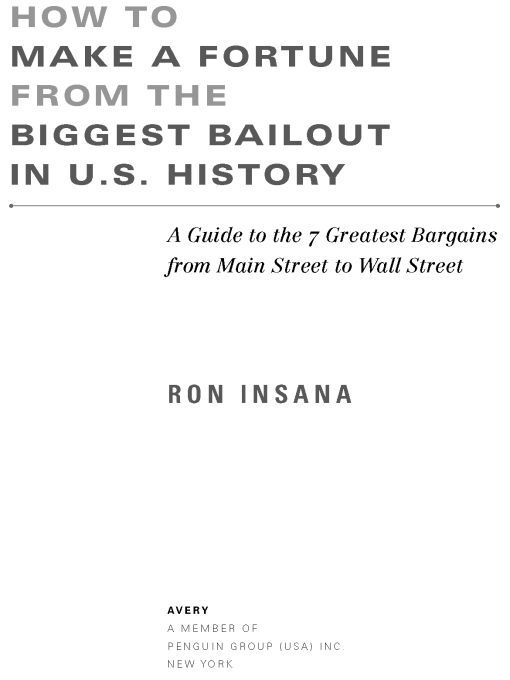 HOW TO
MAKE A FORTUNE
FROM THE
BIGGEST BAILOUT
IN U.S. HISTORY

A Guide to the 7 Greatest Bargains from Main Street to Wall Street

RON INSANA

AVERY
A MEMBER OF
PENGUIN GROUP (USA) INC.
NEW YORK